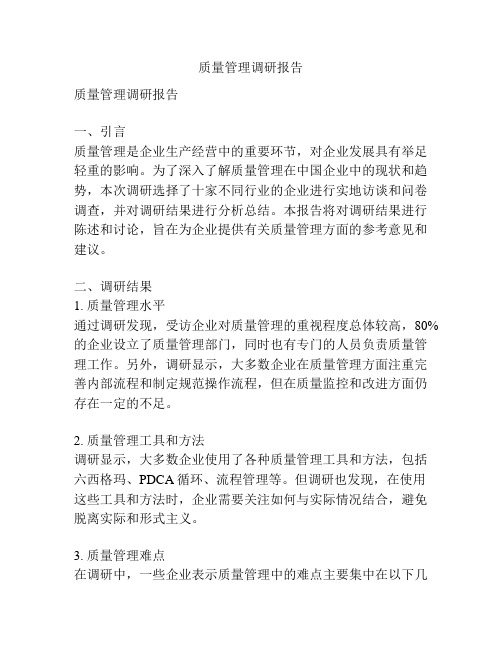 质量管理调研报告

质量管理调研报告

一、引言
质量管理是企业生产经营中的重要环节，对企业发展具有举足轻重的影响。为了深入了解质量管理在中国企业中的现状和趋势，本次调研选择了十家不同行业的企业进行实地访谈和问卷调查，并对调研结果进行分析总结。本报告将对调研结果进行陈述和讨论，旨在为企业提供有关质量管理方面的参考意见和建议。

二、调研结果
1. 质量管理水平
通过调研发现，受访企业对质量管理的重视程度总体较高，80%的企业设立了质量管理部门，同时也有专门的人员负责质量管理工作。另外，调研显示，大多数企业在质量管理方面注重完善内部流程和制定规范操作流程，但在质量监控和改进方面仍存在一定的不足。

2. 质量管理工具和方法
调研显示，大多数企业使用了各种质量管理工具和方法，包括六西格玛、PDCA 循环、流程管理等。但调研也发现，在使用这些工具和方法时，企业需要关注如何与实际情况结合，避免脱离实际和形式主义。

3. 质量管理难点
在调研中，一些企业表示质量管理中的难点主要集中在以下几